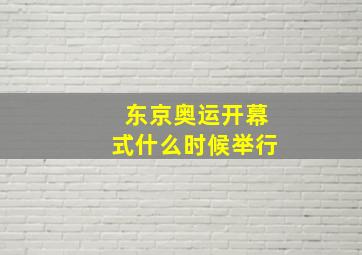 东京奥运开幕式什么时候举行